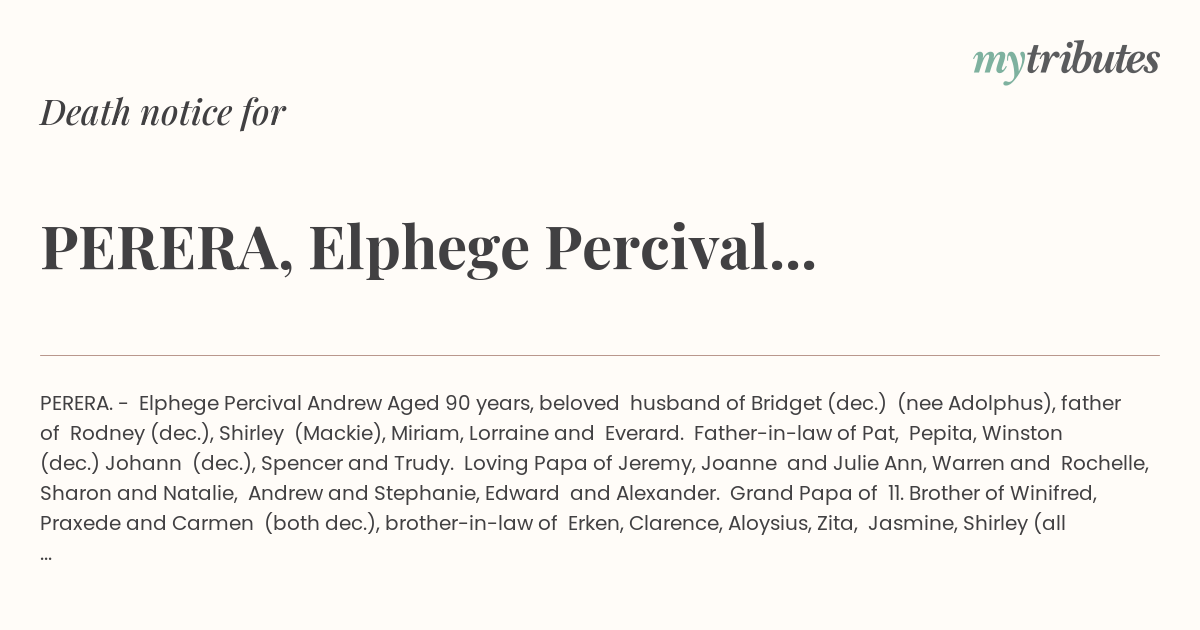 mytributes

Death notice for

PERERA, Elphege Percival...

PERERA. - Elphege Percival Andrew Aged 90 years, beloved husband of Bridget (dec.) (nee Adolphus), father of Rodney (dec.), Shirley (Mackie), Miriam, Lorraine and Everard. Father-in-law of Pat, Pepita, Winston (dec.) Johann (dec.), Spencer and Trudy. Loving Papa of Jeremy, Joanne and Julie Ann, Warren and Rochelle, Sharon and Natalie, Andrew and Stephanie, Edward and Alexander. Grand Papa of 11. Brother of Winifred, Praxede and Carmen (both dec.), brother-in-law of Erken, Clarence, Aloysius, Zita, Jasmine, Shirley (all ...